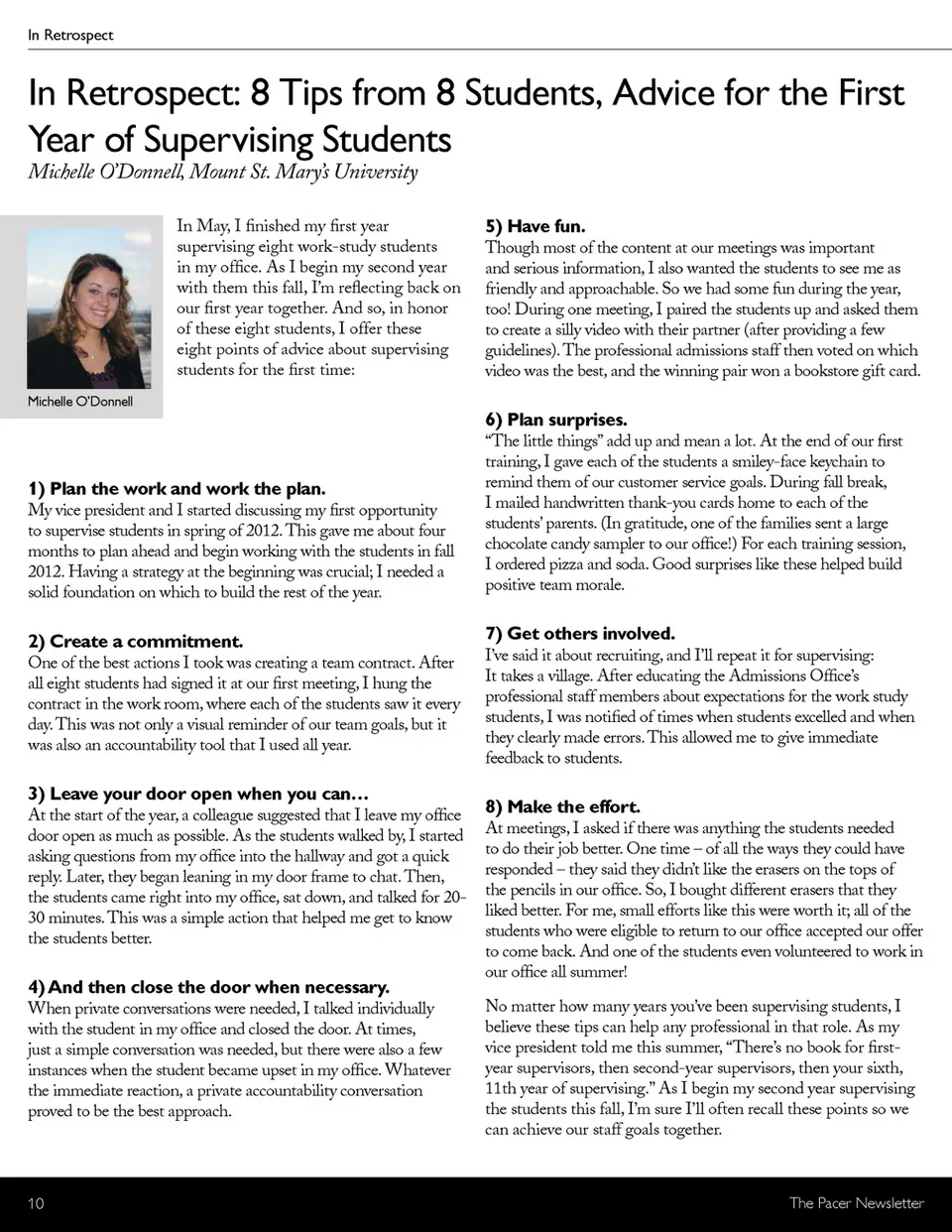 In Retrospect

In Retrospect: 8 Tips from 8 Students, Advice for the First Year of Supervising Students

Michelle O'Donnell, Mount St. Mary's University

Michelle O'Donnell

In May, I finished my first year supervising eight work-study students in my office. As I begin my second year with them this fall, I'm reflecting back on our first year together. And so, in honor of these eight students, I offer these eight points of advice about supervising students for the first time:

1) Plan the work and work the plan.
My vice president and I started discussing my first opportunity to supervise students in spring of 2012. This gave me about four months to plan ahead and begin working with the students in fall 2012. Having a strategy at the beginning was crucial; I needed a solid foundation on which to build the rest of the year.

2) Create a commitment.
One of the best actions I took was creating a team contract. After all eight students had signed it at our first meeting, I hung the contract in the work room, where each of the students saw it every day. This was not only a visual reminder of our team goals, but it was also an accountability tool that I used all year.

3) Leave your door open when you can…
At the start of the year, a colleague suggested that I leave my office door open as much as possible. As the students walked by, I started asking questions from my office into the hallway and got a quick reply. Later, they began leaning in my door frame to chat. Then, the students came right into my office, sat down, and talked for 20-30 minutes. This was a simple action that helped me get to know the students better.

4) And then close the door when necessary.
When private conversations were needed, I talked individually with the student in my office and closed the door. At times, just a simple conversation was needed, but there were also a few instances when the student became upset in my office. Whatever the immediate reaction, a private accountability conversation proved to be the best approach.

5) Have fun.
Though most of the content at our meetings was important and serious information, I also wanted the students to see me as friendly and approachable. So we had some fun during the year, too! During one meeting, I paired the students up and asked them to create a silly video with their partner (after providing a few guidelines). The professional admissions staff then voted on which video was the best, and the winning pair won a bookstore gift card.

6) Plan surprises.
"The little things" add up and mean a lot. At the end of our first training, I gave each of the students a smiley-face keychain to remind them of our customer service goals. During fall break, I mailed handwritten thank-you cards home to each of the students' parents. (In gratitude, one of the families sent a large chocolate candy sampler to our office!) For each training session, I ordered pizza and soda. Good surprises like these helped build positive team morale.

7) Get others involved.
I've said it about recruiting, and I'll repeat it for supervising: It takes a village. After educating the Admissions Office's professional staff members about expectations for the work study students, I was notified of times when students excelled and when they clearly made errors. This allowed me to give immediate feedback to students.

8) Make the effort.
At meetings, I asked if there was anything the students needed to do their job better. One time – of all the ways they could have responded – they said they didn't like the erasers on the tops of the pencils in our office. So, I bought different erasers that they liked better. For me, small efforts like this were worth it; all of the students who were eligible to return to our office accepted our offer to come back. And one of the students even volunteered to work in our office all summer!

No matter how many years you've been supervising students, I believe these tips can help any professional in that role. As my vice president told me this summer, "There's no book for first-year supervisors, then second-year supervisors, then your sixth, 11th year of supervising." As I begin my second year supervising the students this fall, I'm sure I'll often recall these points so we can achieve our staff goals together.

10 The Pacer Newsletter